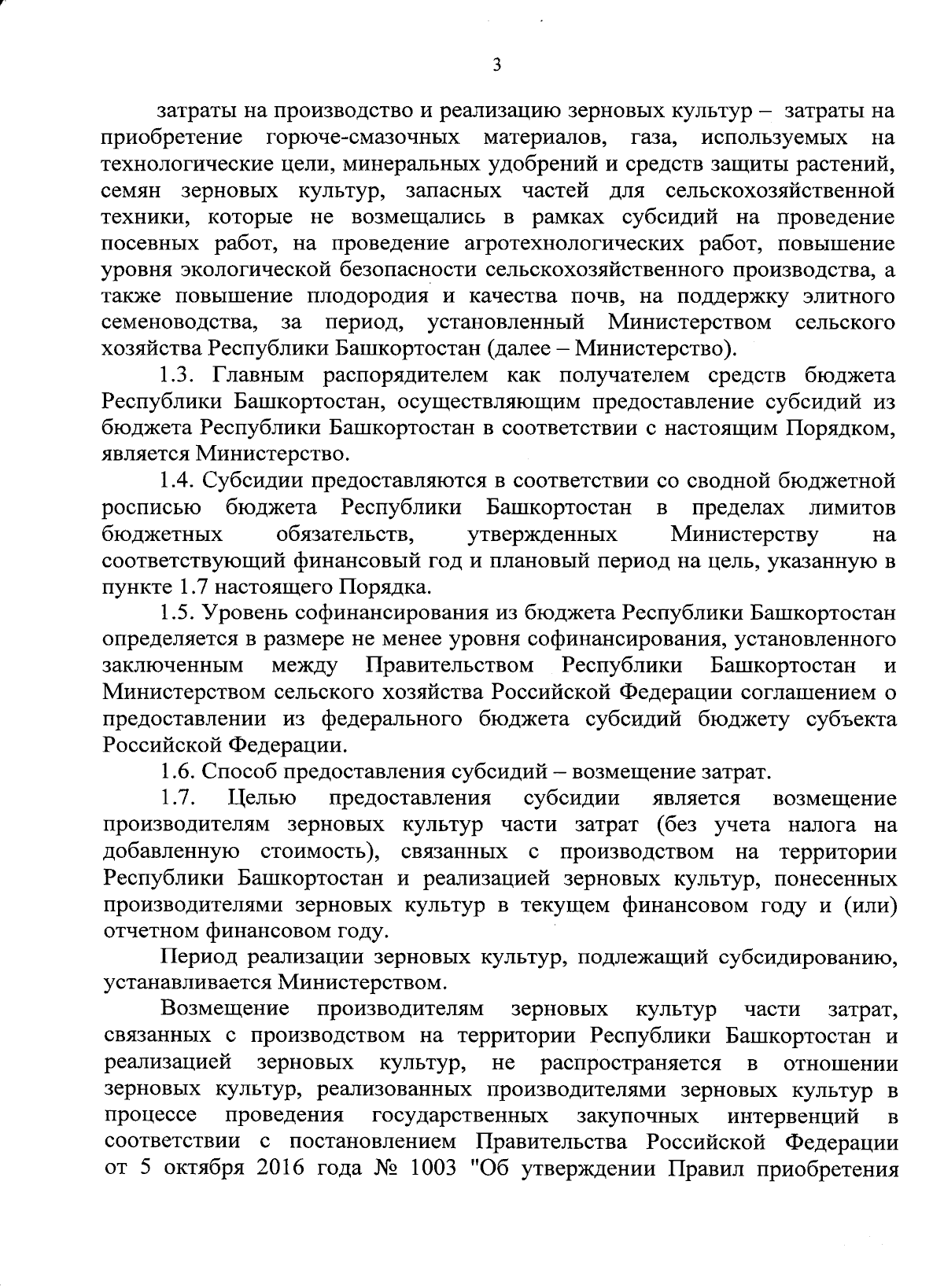 3

затраты на производство и реализацию зерновых культур – затраты на приобретение горюче-смазочных материалов, газа, используемых на технологические цели, минеральных удобрений и средств защиты растений, семян зерновых культур, запасных частей для сельскохозяйственной техники, которые не возмещались в рамках субсидий на проведение посевных работ, на проведение агротехнологических работ, повышение уровня экологической безопасности сельскохозяйственного производства, а также повышение плодородия и качества почв, на поддержку элитного семеноводства, за период, установленный Министерством сельского хозяйства Республики Башкортостан (далее – Министерство).

1.3. Главным распорядителем как получателем средств бюджета Республики Башкортостан, осуществляющим предоставление субсидий из бюджета Республики Башкортостан в соответствии с настоящим Порядком, является Министерство.

1.4. Субсидии предоставляются в соответствии со сводной бюджетной росписью бюджета Республики Башкортостан в пределах лимитов бюджетных обязательств, утвержденных Министерству на соответствующий финансовый год и плановый период на цель, указанную в пункте 1.7 настоящего Порядка.

1.5. Уровень софинансирования из бюджета Республики Башкортостан определяется в размере не менее уровня софинансирования, установленного заключенным между Правительством Республики Башкортостан и Министерством сельского хозяйства Российской Федерации соглашением о предоставлении из федерального бюджета субсидий бюджету субъекта Российской Федерации.

1.6. Способ предоставления субсидий – возмещение затрат.

1.7. Целью предоставления субсидии является возмещение производителям зерновых культур части затрат (без учета налога на добавленную стоимость), связанных с производством на территории Республики Башкортостан и реализацией зерновых культур, понесенных производителями зерновых культур в текущем финансовом году и (или) отчетном финансовом году.

Период реализации зерновых культур, подлежащий субсидированию, устанавливается Министерством.

Возмещение производителям зерновых культур части затрат, связанных с производством на территории Республики Башкортостан и реализацией зерновых культур, не распространяется в отношении зерновых культур, реализованных производителями зерновых культур в процессе проведения государственных закупочных интервенций в соответствии с постановлением Правительства Российской Федерации от 5 октября 2016 года № 1003 "Об утверждении Правил приобретения